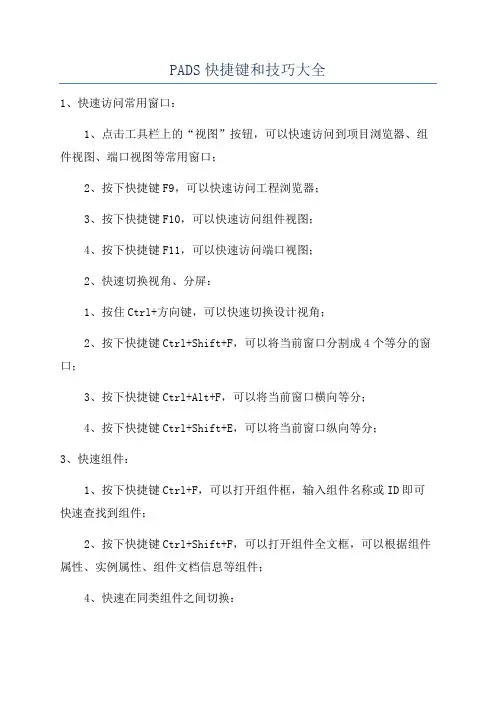 PADS 快捷键和技巧大全

1、快速访问常用窗口：

1、点击工具栏上的“视图”按钮，可以快速访问到项目浏览器、组件视图、端口视图等常用窗口；

2、按下快捷键 F9，可以快速访问工程浏览器；

3、按下快捷键 F10，可以快速访问组件视图；

4、按下快捷键 F11，可以快速访问端口视图；

2、快速切换视角、分屏：

1、按住 Ctrl+方向键，可以快速切换设计视角；

2、按下快捷键 Ctrl+Shift+F，可以将当前窗口分割成 4 个等分的窗口；

3、按下快捷键 Ctrl+Alt+F，可以将当前窗口横向等分；

4、按下快捷键 Ctrl+Shift+E，可以将当前窗口纵向等分；

3、快速组件：

1、按下快捷键 Ctrl+F，可以打开组件框，输入组件名称或 ID 即可快速查找到组件；

2、按下快捷键 Ctrl+Shift+F，可以打开组件全文框，可以根据组件属性、实例属性、组件文档信息等组件；

4、快速在同类组件之间切换：